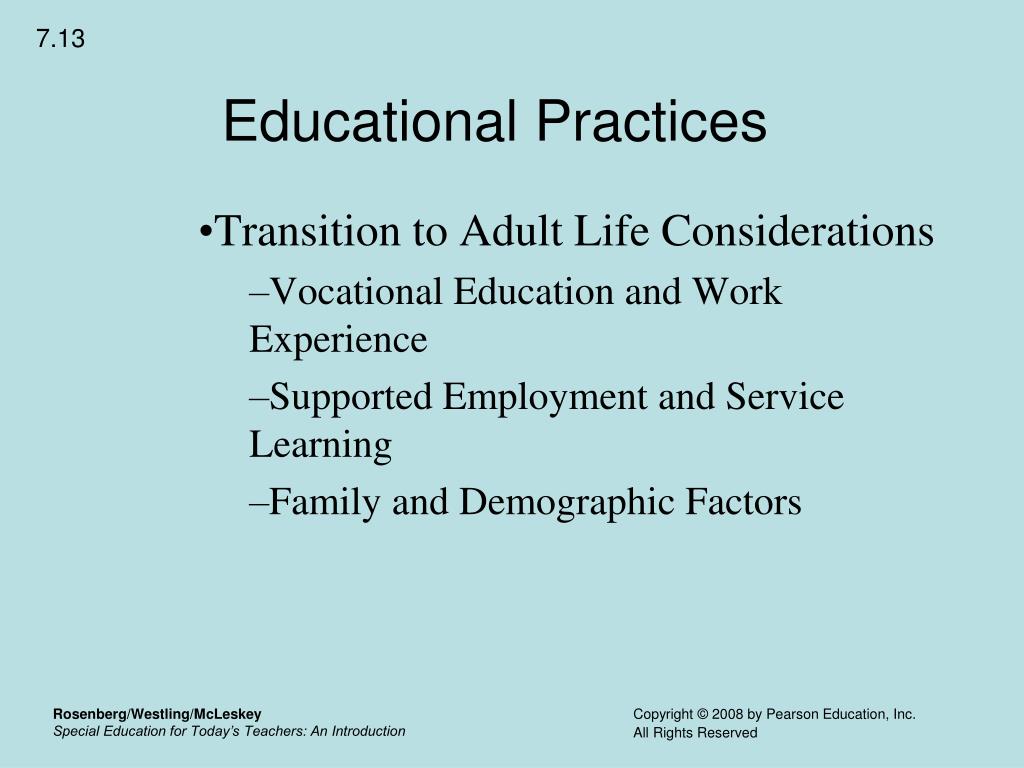 7.13

Educational Practices

•Transition to Adult Life Considerations

–Vocational Education and Work Experience

–Supported Employment and Service Learning

–Family and Demographic Factors

Rosenberg/Westling/McLeskey
Special Education for Today's Teachers: An Introduction

Copyright © 2008 by Pearson Education, Inc.
All Rights Reserved